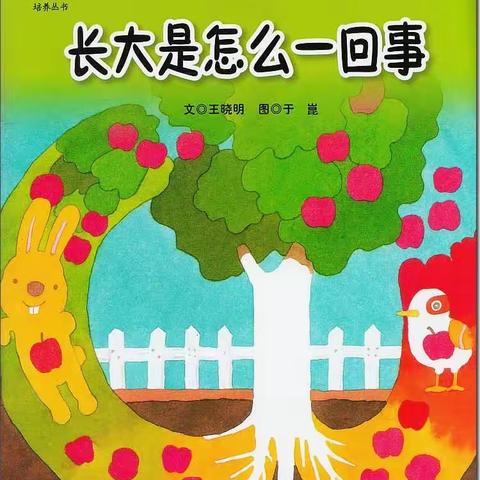 培养丛书

长大是怎么一回事

文◎王晓明　图◎于　崑